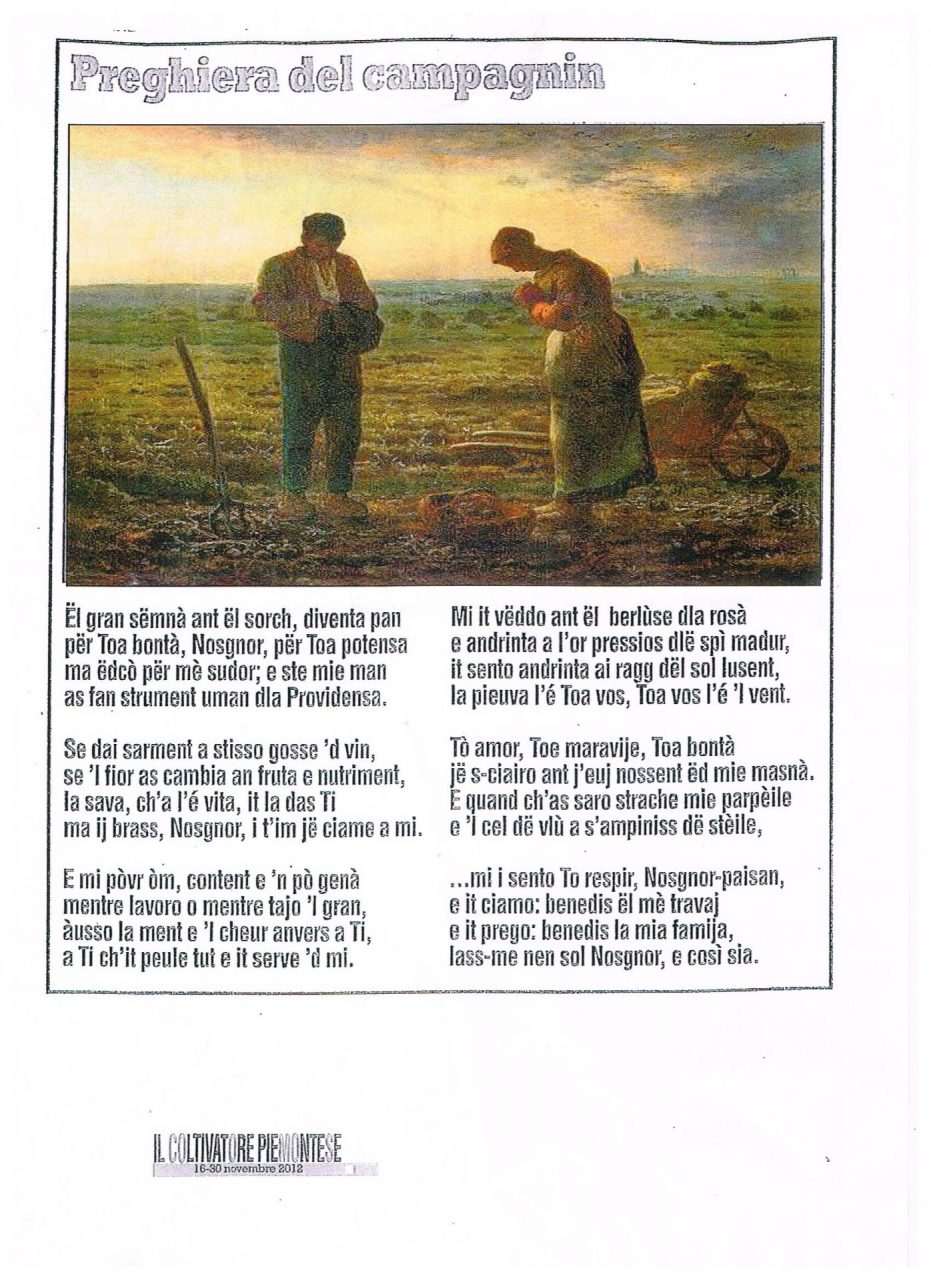 Preghiera del campagnin

Ël gran sëmnà ant ël sorch, diventa pan për Toa bontà, Nosgnor, për Toa potensa ma ëdcò për mè sudor; e ste mie man as fan strument uman dla Providensa.

Se dai sarment a stisso gosse 'd vin, se 'l fior as cambia an fruta e nutriment, la sava, ch'a l'é vita, it la das Ti ma ij brass, Nosgnor, i t'im jë ciame a mi.

E mi pòvr òm, content e 'n pò genà mentre lavoro o mentre tajo 'l gran, àusso la ment e 'l cheur anvers a Ti, a Ti ch'it peule tut e it serve 'd mi.

Mi it vëddo ant ël berlùse dla rosà e andrinta a l'or pressios dlë spì madur, it sento andrinta ai ragg dël sol lusent, la pieuva l'é Toa vos, Toa vos l'é 'l vent.

Tò amor, Toe maravije, Toa bontà jë s-ciairo ant j'euj nossent ëd mie masnà. E quand ch'as saro strache mie parpèile e 'l cel dë vlù a s'ampiniss dë stèile,

...mi i sento To respir, Nosgnor-paisan, e it ciamo: benedis ël mè travaj e it prego: benedis la mia famija, lass-me nen sol Nosgnor, e così sia.

IL COLTIVATORE PIEMONTESE
16-30 novembre 2012